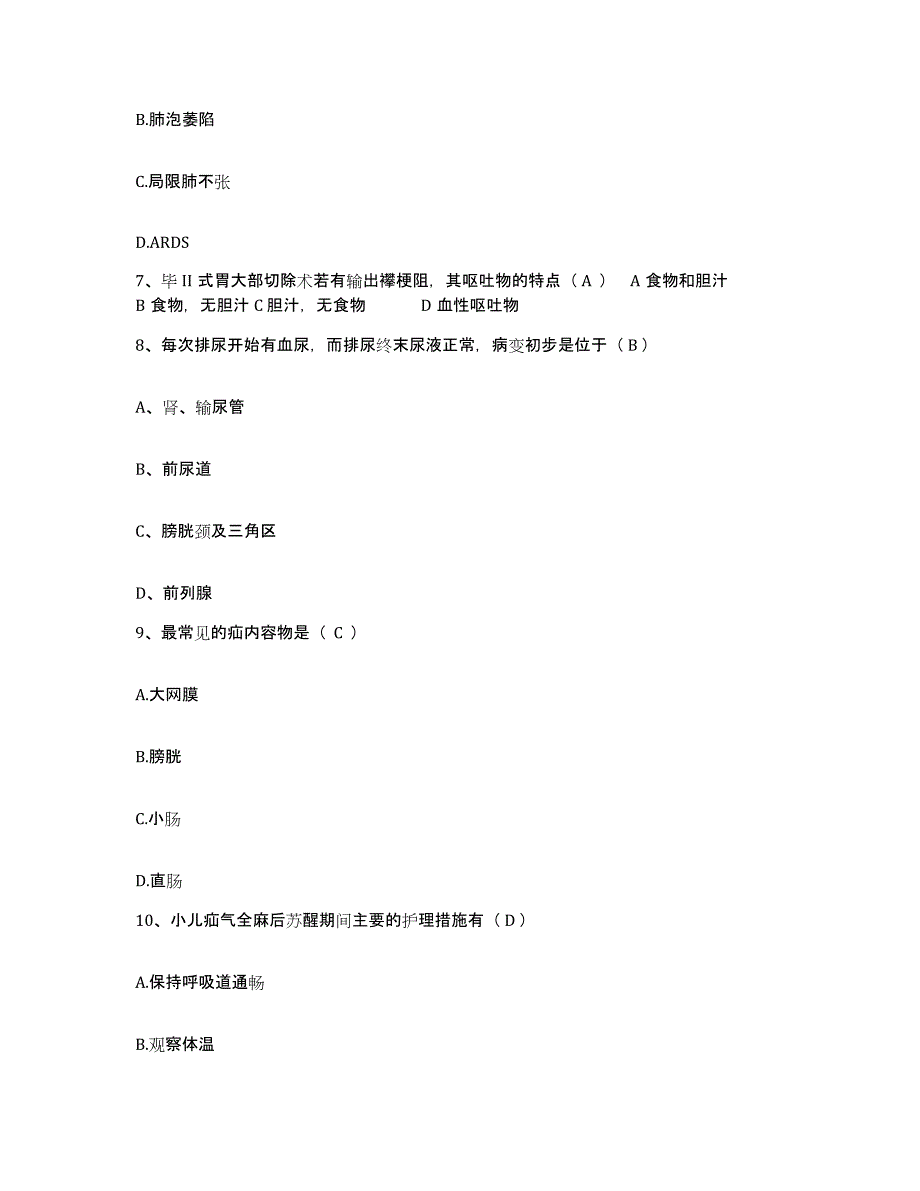 B.肺泡萎陷

C.局限肺不张

D.ARDS

7、毕 II 式胃大部切除术若有输出襻梗阻，其呕吐物的特点（ A ） A 食物和胆汁 B 食物，无胆汁 C 胆汁，无食物 D 血性呕吐物

8、每次排尿开始有血尿，而排尿终末尿液正常，病变初步是位于（ B ）

A、肾、输尿管

B、前尿道

C、膀胱颈及三角区

D、前列腺

9、最常见的疝内容物是（ C ）

A.大网膜

B.膀胱

C.小肠

D.直肠

10、小儿疝气全麻后苏醒期间主要的护理措施有（ D ）

A.保持呼吸道通畅

B.观察体温